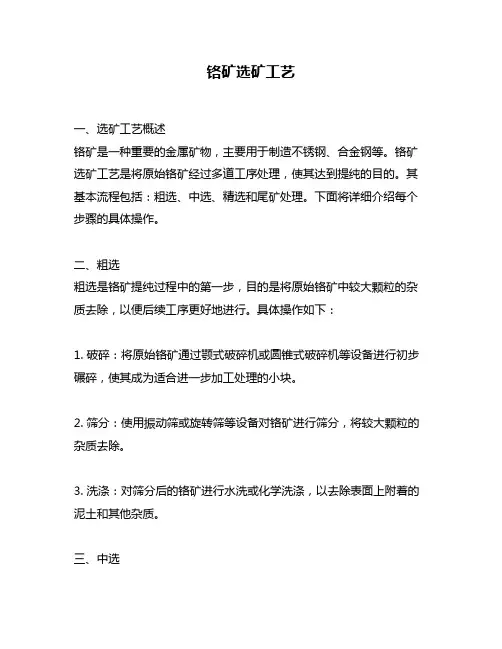 铬矿选矿工艺

一、选矿工艺概述
铬矿是一种重要的金属矿物，主要用于制造不锈钢、合金钢等。铬矿选矿工艺是将原始铬矿经过多道工序处理，使其达到提纯的目的。其基本流程包括：粗选、中选、精选和尾矿处理。下面将详细介绍每个步骤的具体操作。

二、粗选
粗选是铬矿提纯过程中的第一步，目的是将原始铬矿中较大颗粒的杂质去除，以便后续工序更好地进行。具体操作如下：

1. 破碎：将原始铬矿通过颚式破碎机或圆锥式破碎机等设备进行初步碾碎，使其成为适合进一步加工处理的小块。

2. 筛分：使用振动筛或旋转筛等设备对铬矿进行筛分，将较大颗粒的杂质去除。

3. 洗涤：对筛分后的铬矿进行水洗或化学洗涤，以去除表面上附着的泥土和其他杂质。

三、中选